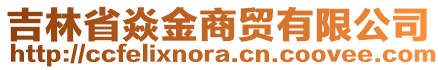 吉林省焱金商贸有限公司
http://ccfelixnora.cn.coovee.com